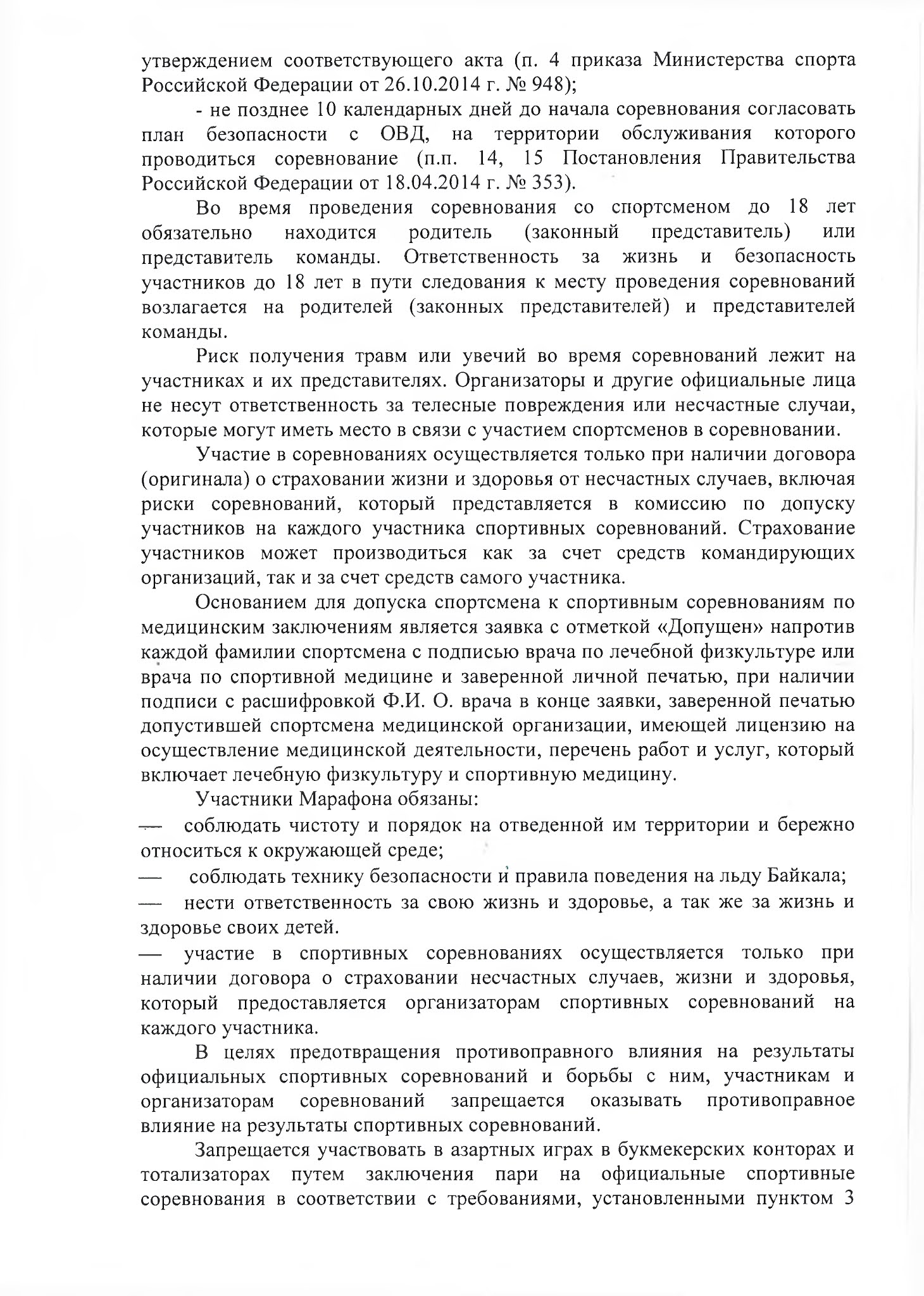 утверждением соответствующего акта (п. 4 приказа Министерства спорта Российской Федерации от 26.10.2014 г. № 948);

- не позднее 10 календарных дней до начала соревнования согласовать план безопасности с ОВД, на территории обслуживания которого проводиться соревнование (п.п. 14, 15 Постановления Правительства Российской Федерации от 18.04.2014 г. № 353).

Во время проведения соревнования со спортсменом до 18 лет обязательно находится родитель (законный представитель) или представитель команды. Ответственность за жизнь и безопасность участников до 18 лет в пути следования к месту проведения соревнований возлагается на родителей (законных представителей) и представителей команды.

Риск получения травм или увечий во время соревнований лежит на участниках и их представителях. Организаторы и другие официальные лица не несут ответственность за телесные повреждения или несчастные случаи, которые могут иметь место в связи с участием спортсменов в соревновании.

Участие в соревнованиях осуществляется только при наличии договора (оригинала) о страховании жизни и здоровья от несчастных случаев, включая риски соревнований, который представляется в комиссию по допуску участников на каждого участника спортивных соревнований. Страхование участников может производиться как за счет средств командирующих организаций, так и за счет средств самого участника.

Основанием для допуска спортсмена к спортивным соревнованиям по медицинским заключениям является заявка с отметкой «Допущен» напротив каждой фамилии спортсмена с подписью врача по лечебной физкультуре или врача по спортивной медицине и заверенной личной печатью, при наличии подписи с расшифровкой Ф.И. О. врача в конце заявки, заверенной печатью допустившей спортсмена медицинской организации, имеющей лицензию на осуществление медицинской деятельности, перечень работ и услуг, который включает лечебную физкультуру и спортивную медицину.

Участники Марафона обязаны:

— соблюдать чистоту и порядок на отведенной им территории и бережно относиться к окружающей среде;

— соблюдать технику безопасности и правила поведения на льду Байкала;

— нести ответственность за свою жизнь и здоровье, а так же за жизнь и здоровье своих детей.

— участие в спортивных соревнованиях осуществляется только при наличии договора о страховании несчастных случаев, жизни и здоровья, который предоставляется организаторам спортивных соревнований на каждого участника.

В целях предотвращения противоправного влияния на результаты официальных спортивных соревнований и борьбы с ним, участникам и организаторам соревнований запрещается оказывать противоправное влияние на результаты спортивных соревнований.

Запрещается участвовать в азартных играх в букмекерских конторах и тотализаторах путем заключения пари на официальные спортивные соревнования в соответствии с требованиями, установленными пунктом 3